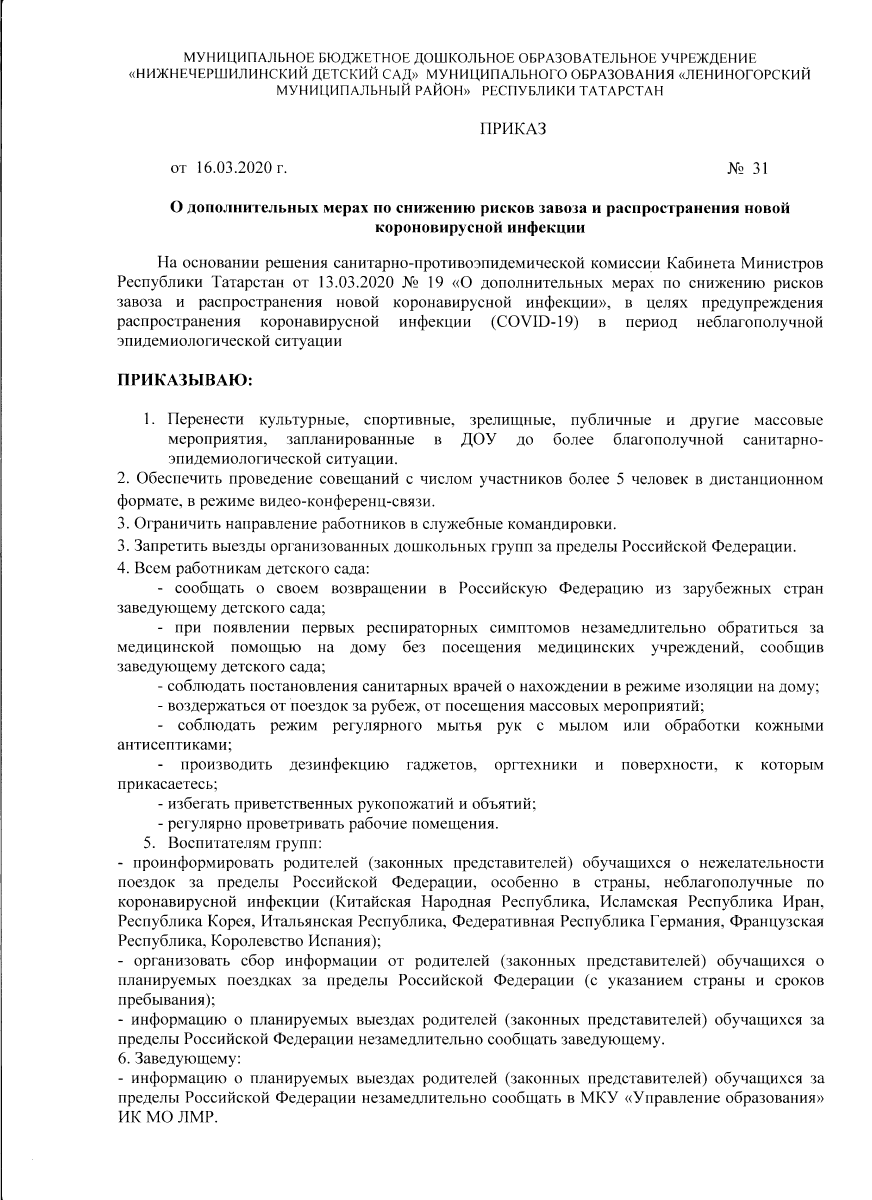 МУНИЦИПАЛЬНОЕ БЮДЖЕТНОЕ ДОШКОЛЬНОЕ ОБРАЗОВАТЕЛЬНОЕ УЧРЕЖДЕНИЕ «НИЖНЕЧЕРШИЛИНСКИЙ ДЕТСКИЙ САД» МУНИЦИПАЛЬНОГО ОБРАЗОВАНИЯ «ЛЕНИНОГОРСКИЙ МУНИЦИПАЛЬНЫЙ РАЙОН» РЕСПУБЛИКИ ТАТАРСТАН

ПРИКАЗ

от 16.03.2020 г. № 31

О дополнительных мерах по снижению рисков завоза и распространения новой короновирусной инфекции

На основании решения санитарно-противоэпидемической комиссии Кабинета Министров Республики Татарстан от 13.03.2020 № 19 «О дополнительных мерах по снижению рисков завоза и распространения новой коронавирусной инфекции», в целях предупреждения распространения коронавирусной инфекции (COVID-19) в период неблагополучной эпидемиологической ситуации

ПРИКАЗЫВАЮ:

1. Перенести культурные, спортивные, зрелищные, публичные и другие массовые мероприятия, запланированные в ДОУ до более благополучной санитарно-эпидемиологической ситуации.
2. Обеспечить проведение совещаний с числом участников более 5 человек в дистанционном формате, в режиме видео-конференц-связи.
3. Ограничить направление работников в служебные командировки.
3. Запретить выезды организованных дошкольных групп за пределы Российской Федерации.
4. Всем работникам детского сада:
- сообщать о своем возвращении в Российскую Федерацию из зарубежных стран заведующему детского сада;
- при появлении первых респираторных симптомов незамедлительно обратиться за медицинской помощью на дому без посещения медицинских учреждений, сообщив заведующему детского сада;
- соблюдать постановления санитарных врачей о нахождении в режиме изоляции на дому;
- воздержаться от поездок за рубеж, от посещения массовых мероприятий;
- соблюдать режим регулярного мытья рук с мылом или обработки кожными антисептиками;
- производить дезинфекцию гаджетов, оргтехники и поверхности, к которым прикасаетесь;
- избегать приветственных рукопожатий и объятий;
- регулярно проветривать рабочие помещения.
5. Воспитателям групп:
- проинформировать родителей (законных представителей) обучащихся о нежелательности поездок за пределы Российской Федерации, особенно в страны, неблагополучные по коронавирусной инфекции (Китайская Народная Республика, Исламская Республика Иран, Республика Корея, Итальянская Республика, Федеративная Республика Германия, Французская Республика, Королевство Испания);
- организовать сбор информации от родителей (законных представителей) обучащихся о планируемых поездках за пределы Российской Федерации (с указанием страны и сроков пребывания);
- информацию о планируемых выездах родителей (законных представителей) обучащихся за пределы Российской Федерации незамедлительно сообщать заведующему.
6. Заведующему:
- информацию о планируемых выездах родителей (законных представителей) обучащихся за пределы Российской Федерации незамедлительно сообщать в МКУ «Управление образования» ИК МО ЛМР.